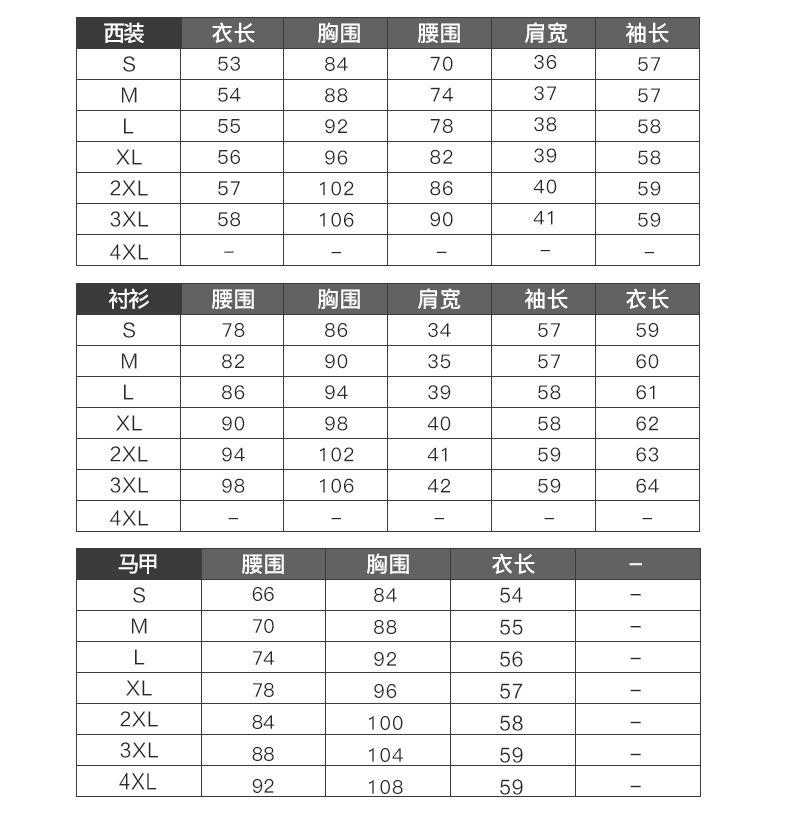 | 西装 | 衣长 | 胸围 | 腰围 | 肩宽 | 袖长 |
|---|---|---|---|---|---|
| S | 53 | 84 | 70 | 36 | 57 |
| M | 54 | 88 | 74 | 37 | 57 |
| L | 55 | 92 | 78 | 38 | 58 |
| XL | 56 | 96 | 82 | 39 | 58 |
| 2XL | 57 | 102 | 86 | 40 | 59 |
| 3XL | 58 | 106 | 90 | 41 | 59 |
| 4XL | – | – | – | – | – |

| 衬衫 | 腰围 | 胸围 | 肩宽 | 袖长 | 衣长 |
|---|---|---|---|---|---|
| S | 78 | 86 | 34 | 57 | 59 |
| M | 82 | 90 | 35 | 57 | 60 |
| L | 86 | 94 | 39 | 58 | 61 |
| XL | 90 | 98 | 40 | 58 | 62 |
| 2XL | 94 | 102 | 41 | 59 | 63 |
| 3XL | 98 | 106 | 42 | 59 | 64 |
| 4XL | – | – | – | – | – |

| 马甲 | 腰围 | 胸围 | 衣长 | – |
|---|---|---|---|---|
| S | 66 | 84 | 54 | – |
| M | 70 | 88 | 55 | – |
| L | 74 | 92 | 56 | – |
| XL | 78 | 96 | 57 | – |
| 2XL | 84 | 100 | 58 | – |
| 3XL | 88 | 104 | 59 | – |
| 4XL | 92 | 108 | 59 | – |